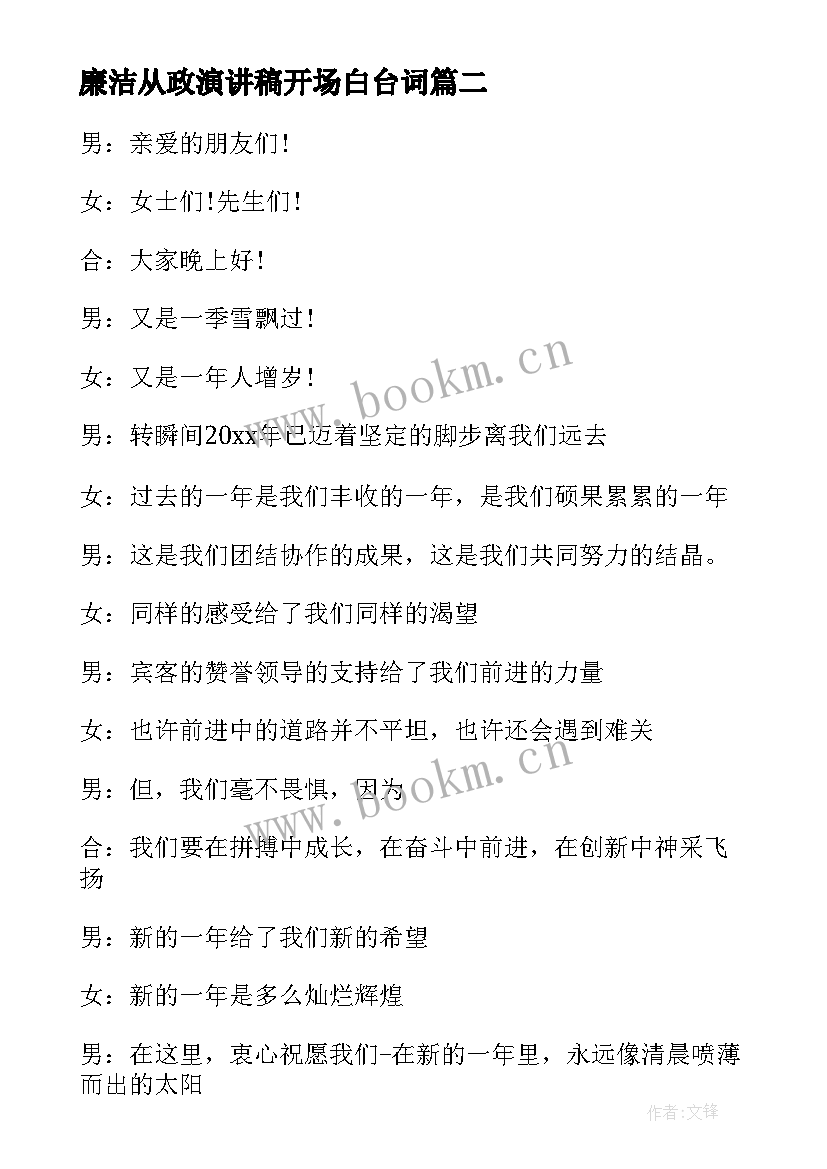 廉洁从政演讲稿开场白台词篇二

男：亲爱的朋友们！

女：女士们！先生们！

合：大家晚上好！

男：又是一季雪飘过！

女：又是一年人增岁！

男：转瞬间20xx年已迈着坚定的脚步离我们远去

女：过去的一年是我们丰收的一年，是我们硕果累累的一年

男：这是我们团结协作的成果，这是我们共同努力的结晶。

女：同样的感受给了我们同样的渴望

男：宾客的赞誉领导的支持给了我们前进的力量

女：也许前进中的道路并不平坦，也许还会遇到难关

男：但，我们毫不畏惧，因为

合：我们要在拼搏中成长，在奋斗中前进，在创新中神采飞扬

男：新的一年给了我们新的希望

女：新的一年是多么灿烂辉煌

男：在这里，衷心祝愿我们-在新的一年里，永远像清晨喷薄而出的太阳

www.bookm.cn

www.bookm.cn

作者:文锋